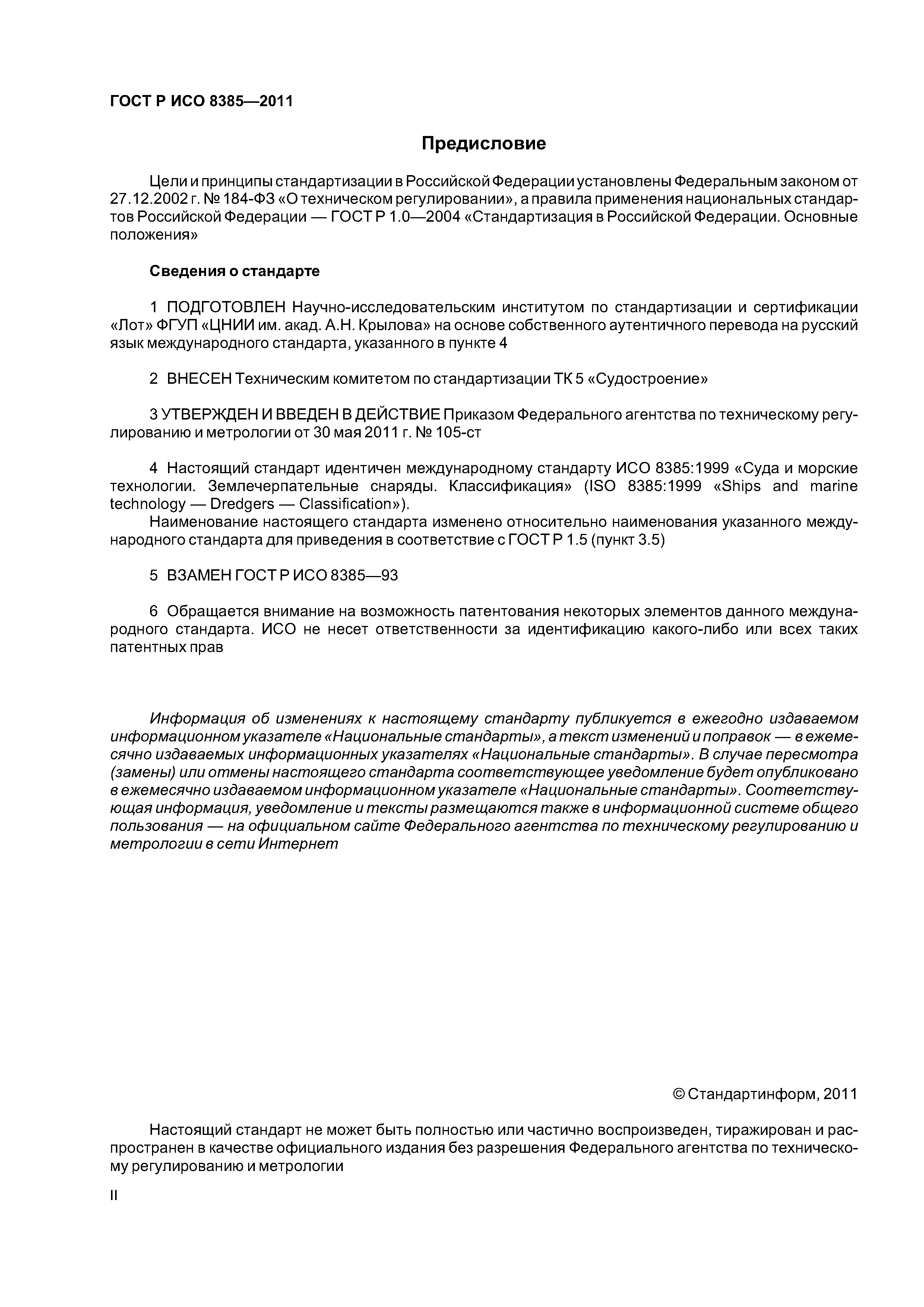 ГОСТ Р ИСО 8385—2011

Предисловие

Цели и принципы стандартизации в Российской Федерации установлены Федеральным законом от 27.12.2002 г. № 184-ФЗ «О техническом регулировании», а правила применения национальных стандартов Российской Федерации — ГОСТ Р 1.0—2004 «Стандартизация в Российской Федерации. Основные положения»

Сведения о стандарте

1 ПОДГОТОВЛЕН Научно-исследовательским институтом по стандартизации и сертификации «Лот» ФГУП «ЦНИИ им. акад. А.Н. Крылова» на основе собственного аутентичного перевода на русский язык международного стандарта, указанного в пункте 4

2 ВНЕСЕН Техническим комитетом по стандартизации ТК 5 «Судостроение»

3 УТВЕРЖДЕН И ВВЕДЕН В ДЕЙСТВИЕ Приказом Федерального агентства по техническому регулированию и метрологии от 30 мая 2011 г. № 105-ст

4 Настоящий стандарт идентичен международному стандарту ИСО 8385:1999 «Суда и морские технологии. Землечерпательные снаряды. Классификация» (ISO 8385:1999 «Ships and marine technology — Dredgers — Classification»).
Наименование настоящего стандарта изменено относительно наименования указанного международного стандарта для приведения в соответствие с ГОСТ Р 1.5 (пункт 3.5)

5 ВЗАМЕН ГОСТ Р ИСО 8385—93

6 Обращается внимание на возможность патентования некоторых элементов данного международного стандарта. ИСО не несет ответственности за идентификацию какого-либо или всех таких патентных прав

Информация об изменениях к настоящему стандарту публикуется в ежегодно издаваемом информационном указателе «Национальные стандарты», а текст изменений и поправок — в ежемесячно издаваемых информационных указателях «Национальные стандарты». В случае пересмотра (замены) или отмены настоящего стандарта соответствующее уведомление будет опубликовано в ежемесячно издаваемом информационном указателе «Национальные стандарты». Соответствующая информация, уведомление и тексты размещаются также в информационной системе общего пользования — на официальном сайте Федерального агентства по техническому регулированию и метрологии в сети Интернет

© Стандартинформ, 2011

Настоящий стандарт не может быть полностью или частично воспроизведен, тиражирован и распространен в качестве официального издания без разрешения Федерального агентства по техническому регулированию и метрологии

II